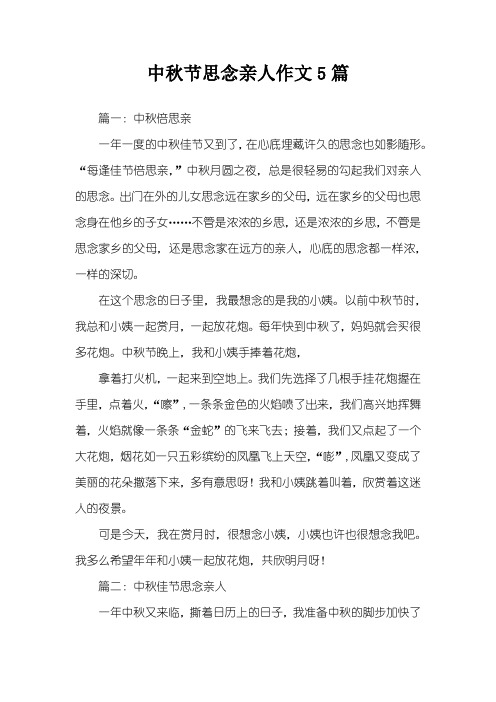 中秋节思念亲人作文5篇

篇一：中秋倍思亲

一年一度的中秋佳节又到了，在心底埋藏许久的思念也如影随形。“每逢佳节倍思亲，”中秋月圆之夜，总是很轻易的勾起我们对亲人的思念。出门在外的儿女思念远在家乡的父母，远在家乡的父母也思念身在他乡的子女……不管是浓浓的乡思，还是浓浓的乡思，不管是思念家乡的父母，还是思念家在远方的亲人，心底的思念都一样浓，一样的深切。

在这个思念的日子里，我最想念的是我的小姨。以前中秋节时，我总和小姨一起赏月，一起放花炮。每年快到中秋了，妈妈就会买很多花炮。中秋节晚上，我和小姨手捧着花炮，

拿着打火机，一起来到空地上。我们先选择了几根手挂花炮握在手里，点着火，“嚓”，一条条金色的火焰喷了出来，我们高兴地挥舞着，火焰就像一条条“金蛇”的飞来飞去；接着，我们又点起了一个大花炮，烟花如一只五彩缤纷的凤凰飞上天空，“嘭”，凤凰又变成了美丽的花朵撒落下来，多有意思呀！我和小姨跳着叫着，欣赏着这迷人的夜景。

可是今天，我在赏月时，很想念小姨，小姨也许也很想念我吧。我多么希望年年和小姨一起放花炮，共欣明月呀！

篇二：中秋佳节思念亲人

一年中秋又来临，撕着日历上的日子，我准备中秋的脚步加快了